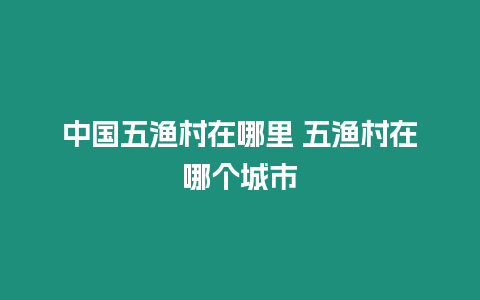 中国五渔村在哪里 五渔村在哪个城市